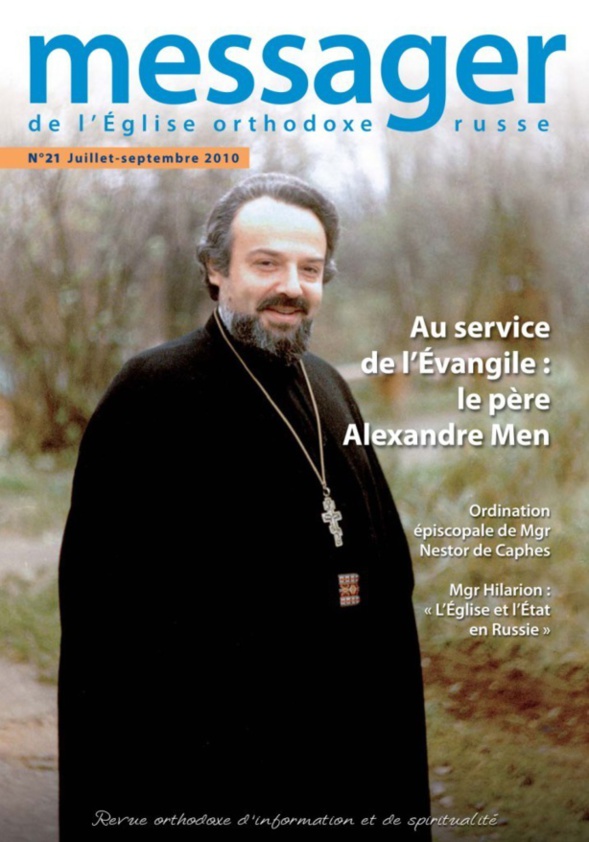 messager
de l'Église orthodoxe russe

N°21 Juillet-septembre 2010

Au service de l'Évangile : le père Alexandre Men

Ordination épiscopale de Mgr Nestor de Caphes

Mgr Hilarion : « L'Église et l'État en Russie »

Revue orthodoxe d'information et de spiritualité